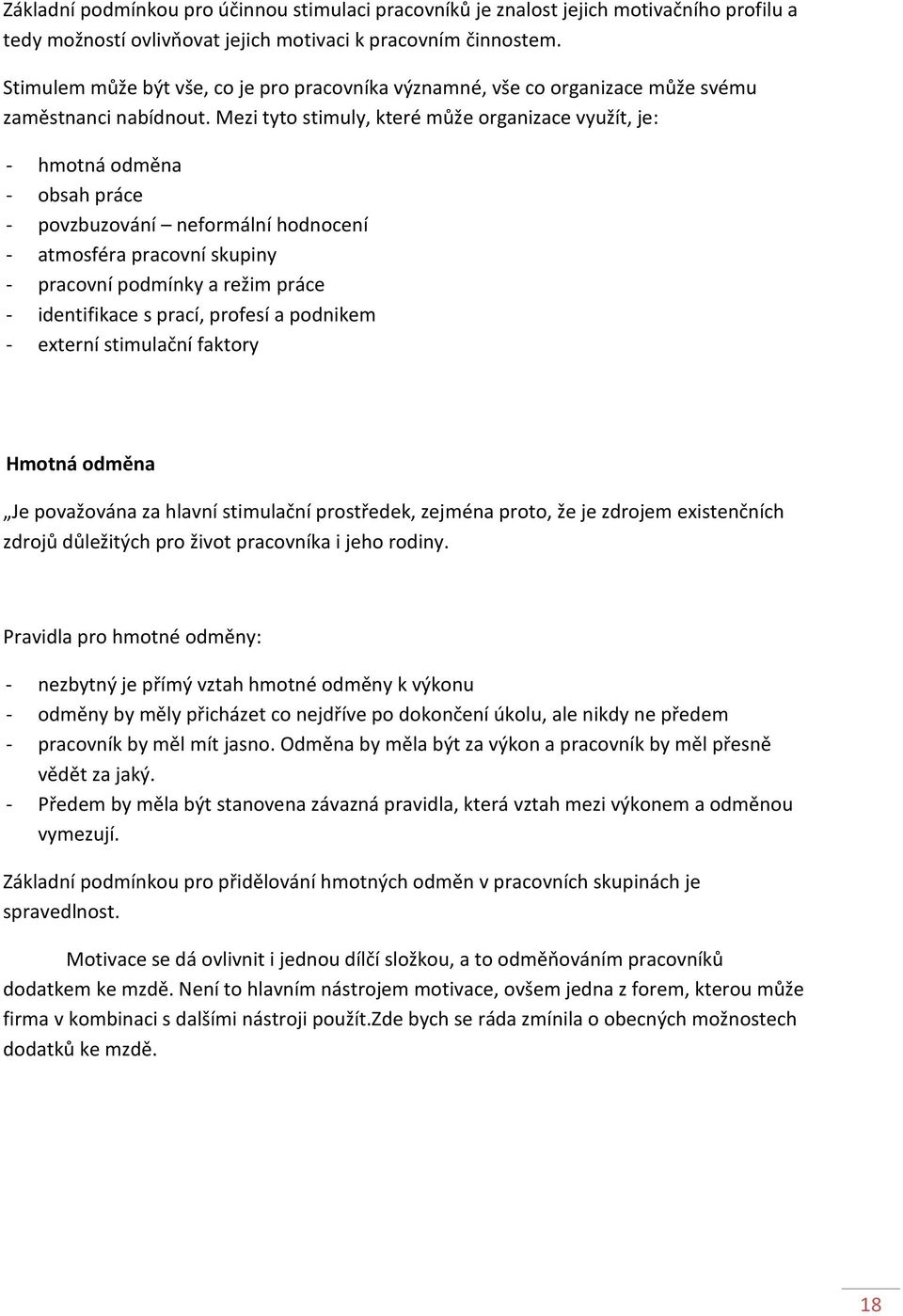 Základní podmínkou pro účinnou stimulaci pracovníků je znalost jejich motivačního profilu a tedy možností ovlivňovat jejich motivaci k pracovním činnostem.

Stimulem může být vše, co je pro pracovníka významné, vše co organizace může svému zaměstnanci nabídnout. Mezi tyto stimuly, které může organizace využít, je:

- hmotná odměna
- obsah práce
- povzbuzování – neformální hodnocení
- atmosféra pracovní skupiny
- pracovní podmínky a režim práce
- identifikace s prací, profesí a podnikem
- externí stimulační faktory

Hmotná odměna

„Je považována za hlavní stimulační prostředek, zejména proto, že je zdrojem existenčních zdrojů důležitých pro život pracovníka i jeho rodiny.

Pravidla pro hmotné odměny:

- nezbytný je přímý vztah hmotné odměny k výkonu
- odměny by měly přicházet co nejdříve po dokončení úkolu, ale nikdy ne předem
- pracovník by měl mít jasno. Odměna by měla být za výkon a pracovník by měl přesně vědět za jaký.
- Předem by měla být stanovena závazná pravidla, která vztah mezi výkonem a odměnou vymezují.

Základní podmínkou pro přidělování hmotných odměn v pracovních skupinách je spravedlnost.

Motivace se dá ovlivnit i jednou dílčí složkou, a to odměňováním pracovníků dodatkem ke mzdě. Není to hlavním nástrojem motivace, ovšem jedna z forem, kterou může firma v kombinaci s dalšími nástroji použít.Zde bych se ráda zmínila o obecných možnostech dodatků ke mzdě.

18